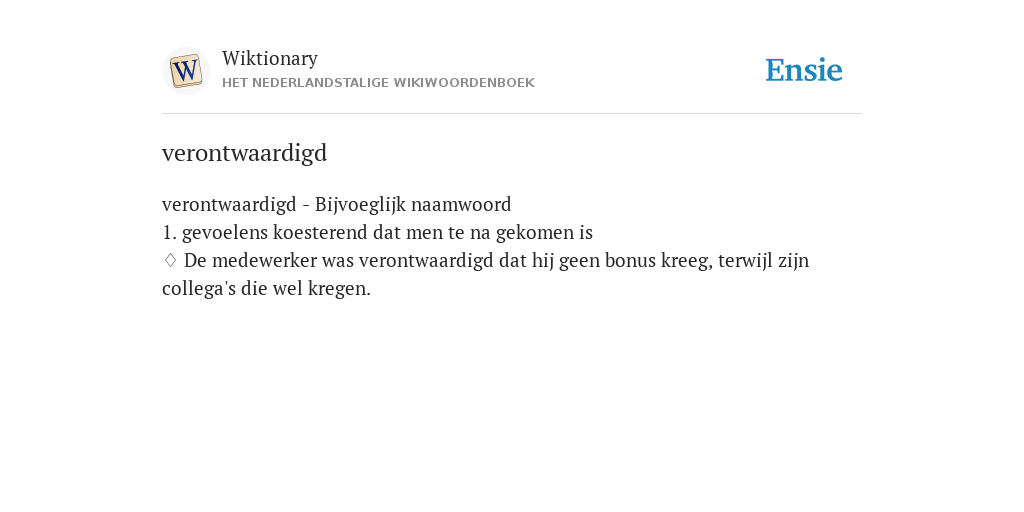 W

Wiktionary
HET NEDERLANDSTALIGE WIKIWOORDENBOEK

Ensie

verontwaardigd

verontwaardigd - Bijvoeglijk naamwoord
1. gevoelens koesterend dat men te na gekomen is
♢ De medewerker was verontwaardigd dat hij geen bonus kreeg, terwijl zijn collega's die wel kregen.